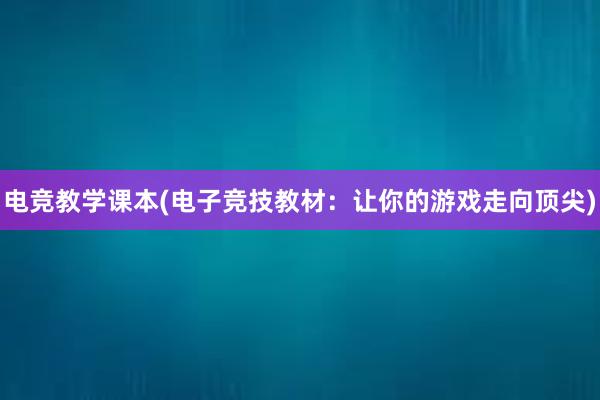 电竞教学课本(电子竞技教材：让你的游戏走向顶尖)